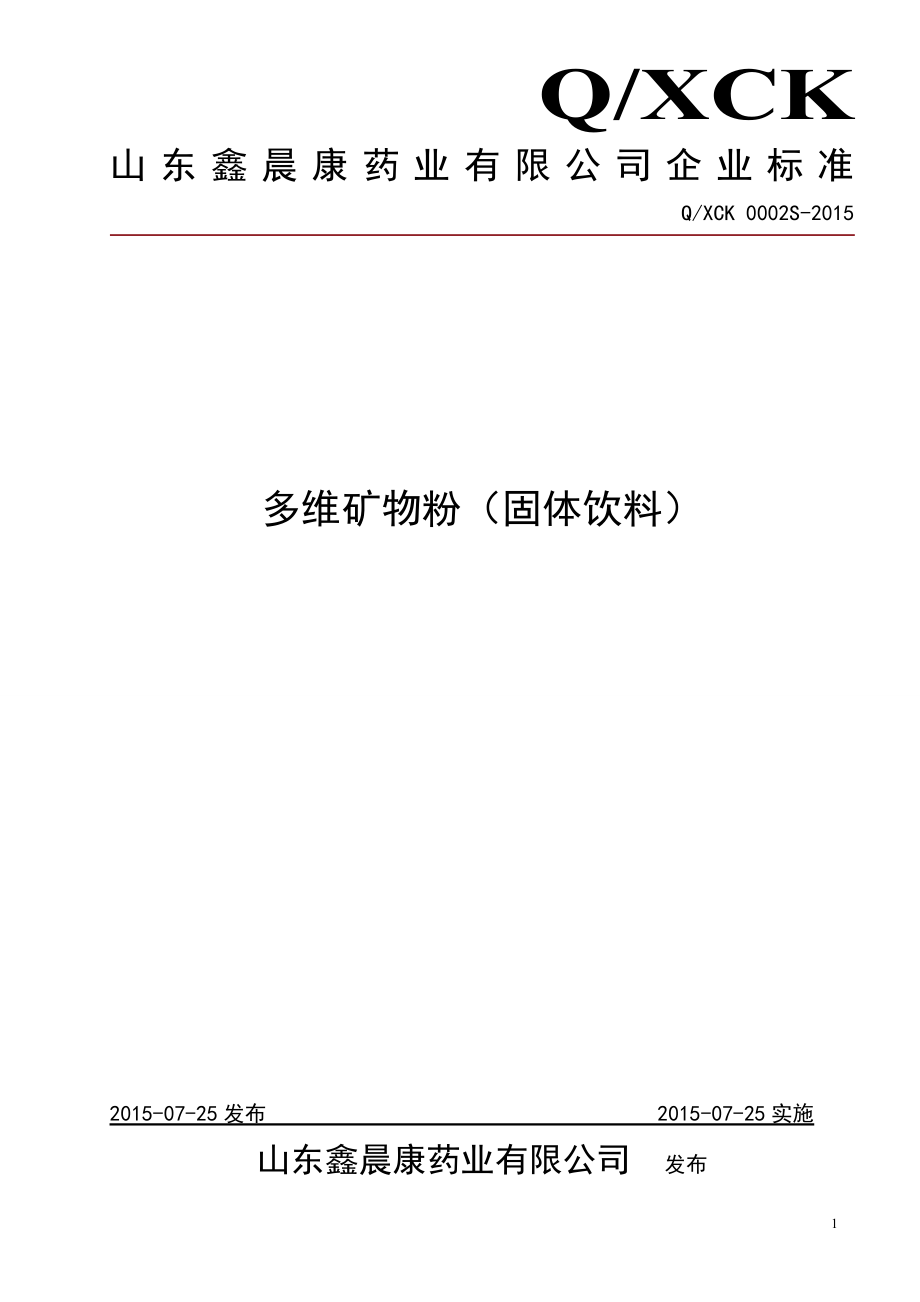 Q/XCK

山东鑫晨康药业有限公司企业标准

Q/XCK 0002S-2015

多维矿物粉（固体饮料）

2015-07-25 发布 2015-07-25 实施

山东鑫晨康药业有限公司 发布

1